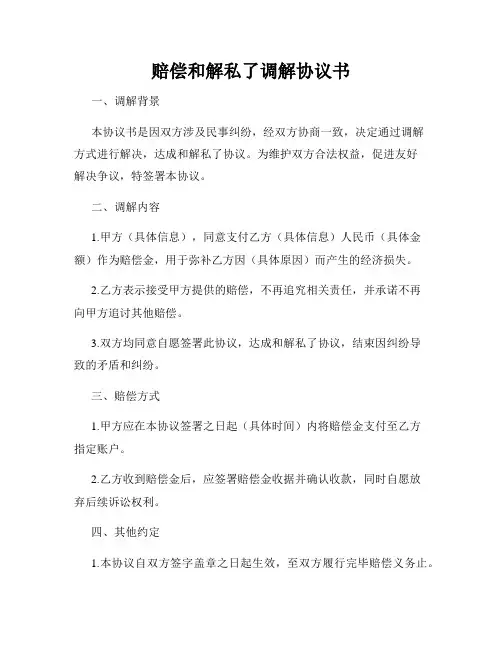 赔偿和解私了调解协议书

一、调解背景

本协议书是因双方涉及民事纠纷，经双方协商一致，决定通过调解方式进行解决，达成和解私了协议。为维护双方合法权益，促进友好解决争议，特签署本协议。

二、调解内容

1.甲方（具体信息），同意支付乙方（具体信息）人民币（具体金额）作为赔偿金，用于弥补乙方因（具体原因）而产生的经济损失。

2.乙方表示接受甲方提供的赔偿，不再追究相关责任，并承诺不再向甲方追讨其他赔偿。

3.双方均同意自愿签署此协议，达成和解私了协议，结束因纠纷导致的矛盾和纠纷。

三、赔偿方式

1.甲方应在本协议签署之日起（具体时间）内将赔偿金支付至乙方指定账户。

2.乙方收到赔偿金后，应签署赔偿金收据并确认收款，同时自愿放弃后续诉讼权利。

四、其他约定

1.本协议自双方签字盖章之日起生效，至双方履行完毕赔偿义务止。